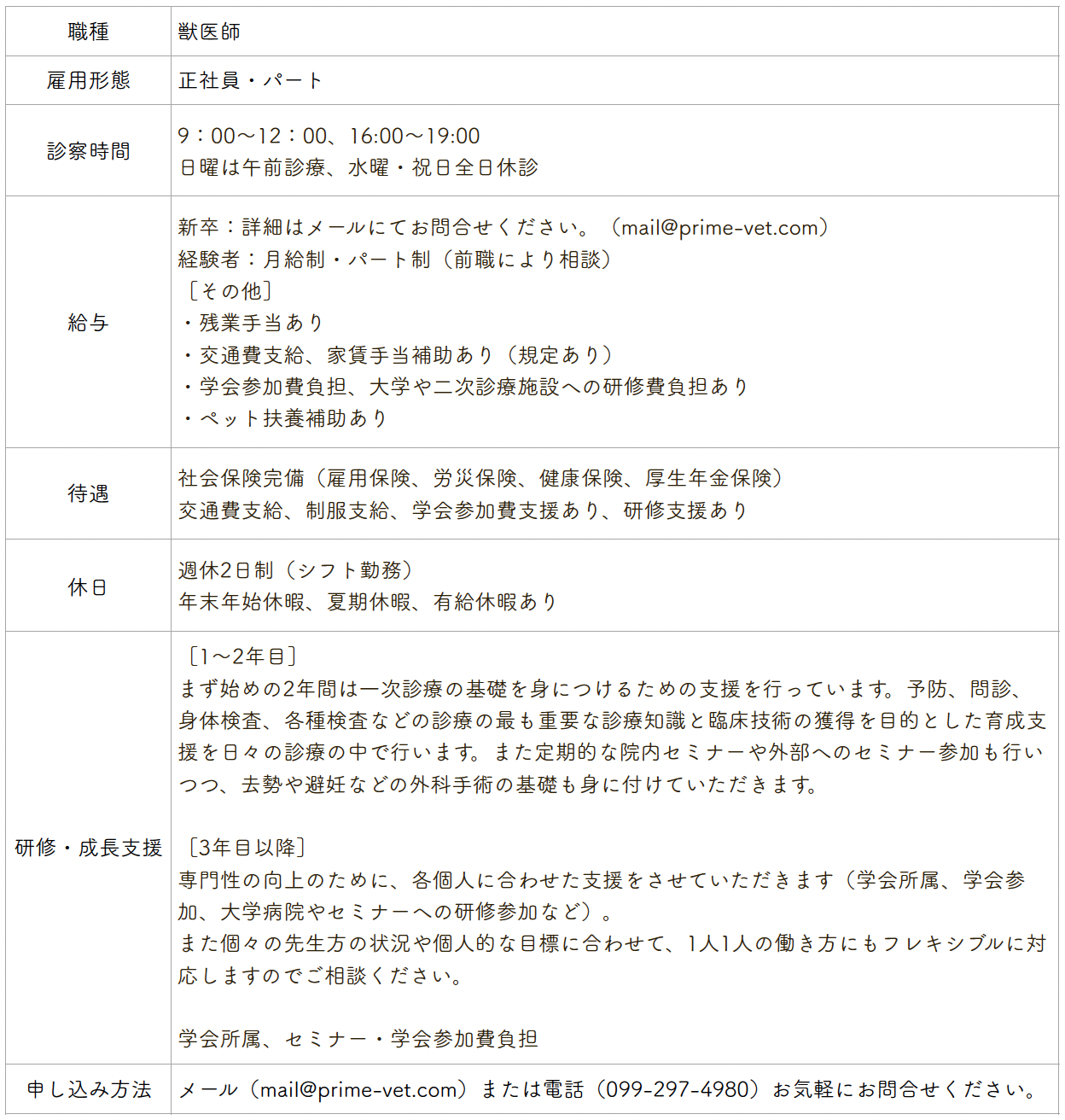 | 職種 | 獣医師 |
|---|---|
| 雇用形態 | 正社員・パート |
| 診察時間 | 9：00～12：00、16:00～19:00<br>日曜は午前診療、水曜・祝日全日休診 |
| 給与 | 新卒：詳細はメールにてお問合せください。（mail@prime-vet.com）<br>経験者：月給制・パート制（前職により相談）<br>［その他］<br>・残業手当あり<br>・交通費支給、家賃手当補助あり（規定あり）<br>・学会参加費負担、大学や二次診療施設への研修費負担あり<br>・ペット扶養補助あり |
| 待遇 | 社会保険完備（雇用保険、労災保険、健康保険、厚生年金保険）<br>交通費支給、制服支給、学会参加費支援あり、研修支援あり |
| 休日 | 週休2日制（シフト勤務）<br>年末年始休暇、夏期休暇、有給休暇あり |
| 研修・成長支援 | ［1～2年目］<br>まず始めの2年間は一次診療の基礎を身につけるための支援を行っています。予防、問診、身体検査、各種検査などの診療の最も重要な診療知識と臨床技術の獲得を目的とした育成支援を日々の診療の中で行います。また定期的な院内セミナーや外部へのセミナー参加も行いつつ、去勢や避妊などの外科手術の基礎も身に付けていただきます。<br><br>［3年目以降］<br>専門性の向上のために、各個人に合わせた支援をさせていただきます（学会所属、学会参加、大学病院やセミナーへの研修参加など）。<br>また個々の先生方の状況や個人的な目標に合わせて、1人1人の働き方にもフレキシブルに対応しますのでご相談ください。<br><br>学会所属、セミナー・学会参加費負担 |
| 申し込み方法 | メール（mail@prime-vet.com）または電話（099-297-4980）お気軽にお問合せください。 |